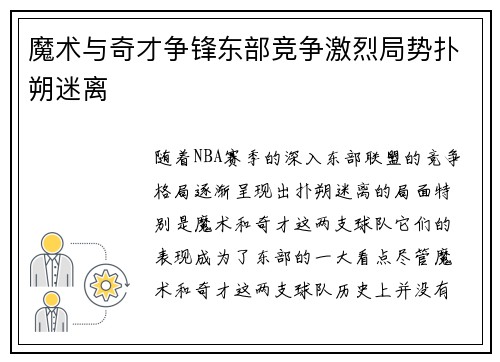 魔术与奇才争锋东部竞争激烈局势扑朔迷离

随着NBA赛季的深入东部联盟的竞争格局逐渐呈现出扑朔迷离的局面特别是魔术和奇才这两支球队它们的表现成为了东部的一大看点尽管魔术和奇才这两支球队历史上并没有